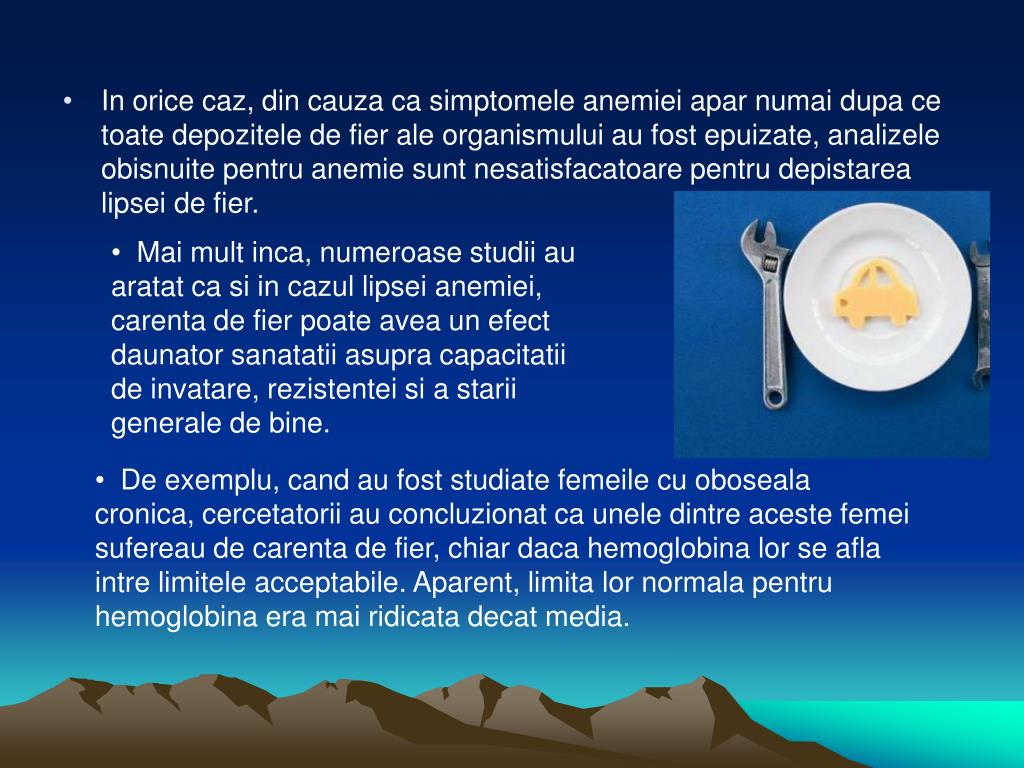 • In orice caz, din cauza ca simptomele anemiei apar numai dupa ce toate depozitele de fier ale organismului au fost epuizate, analizele obisnuite pentru anemie sunt nesatisfacatoare pentru depistarea lipsei de fier.

• Mai mult inca, numeroase studii au aratat ca si in cazul lipsei anemiei, carenta de fier poate avea un efect daunator sanatatii asupra capacitatii de invatare, rezistentei si a starii generale de bine.

• De exemplu, cand au fost studiate femeile cu oboseala cronica, cercetatorii au concluzionat ca unele dintre aceste femei sufereau de carenta de fier, chiar daca hemoglobina lor se afla intre limitele acceptabile. Aparent, limita lor normala pentru hemoglobina era mai ridicata decat media.